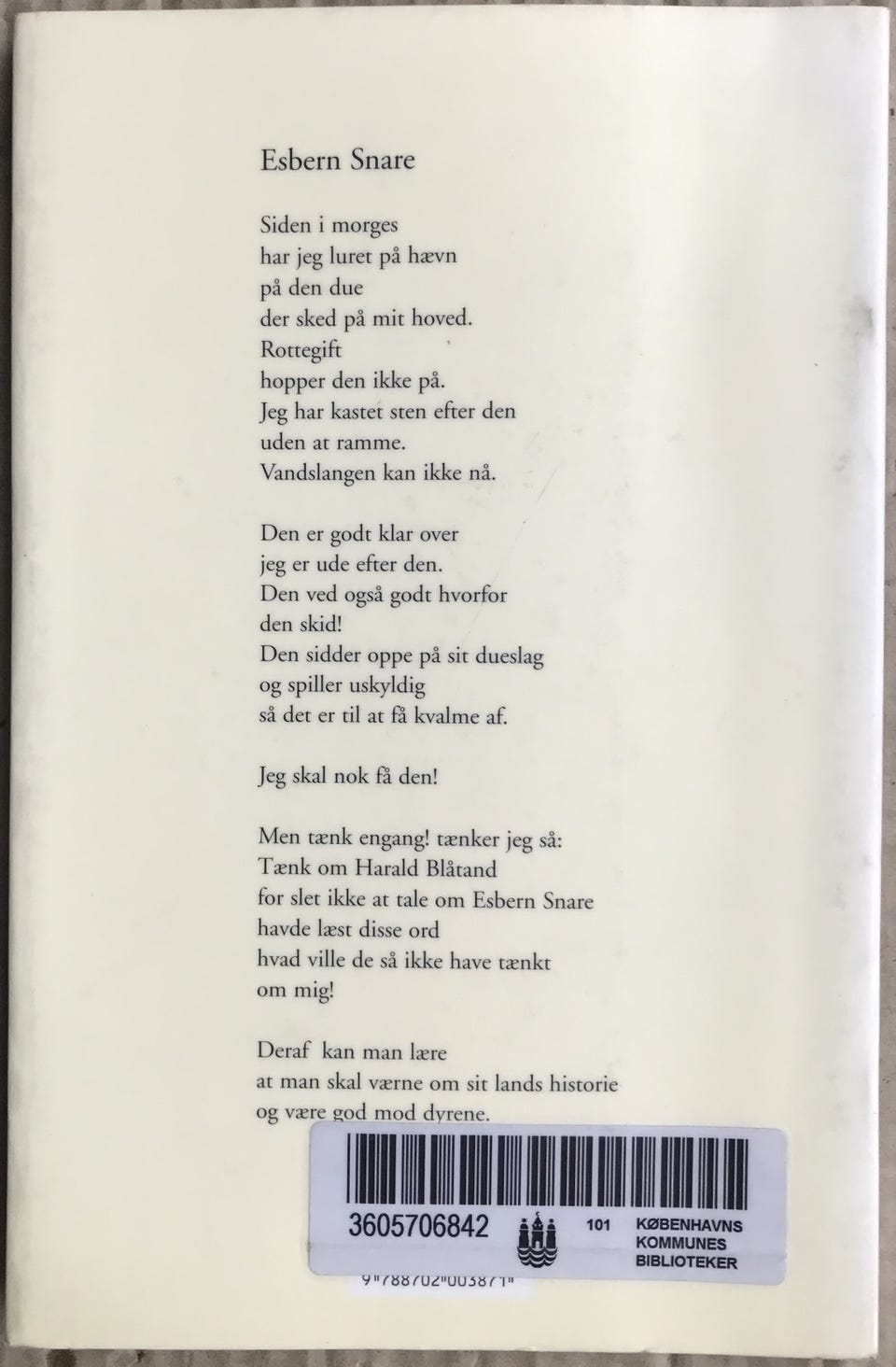 Esbern Snare

Siden i morges
har jeg luret på hævn
på den due
der sked på mit hoved.
Rottegift
hopper den ikke på.
Jeg har kastet sten efter den
uden at ramme.
Vandslangen kan ikke nå.

Den er godt klar over
jeg er ude efter den.
Den ved også godt hvorfor
den skid!
Den sidder oppe på sit dueslag
og spiller uskyldig
så det er til at få kvalme af.

Jeg skal nok få den!

Men tænk engang! tænker jeg så:
Tænk om Harald Blåtand
for slet ikke at tale om Esbern Snare
havde læst disse ord
hvad ville de så ikke have tænkt
om mig!

Deraf kan man lære
at man skal værne om sit lands historie
og være god mod dyrene.

3605706842
101 KØBENHAVNS
KOMMUNES
BIBLIOTEKER

9"788702"003871"